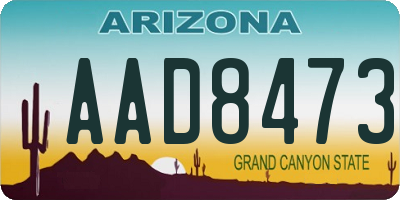 ARIZONA

AAD8473

GRAND CANYON STATE